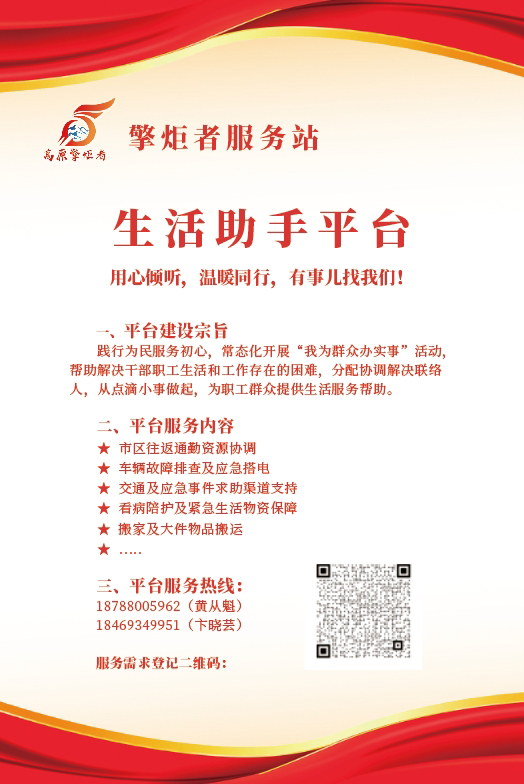 高原擎炬者

擎炬者服务站

生活助手平台

用心倾听，温暖同行，有事儿找我们！

一、平台建设宗旨

践行为民服务初心，常态化开展“我为群众办实事”活动，帮助解决干部职工生活和工作存在的困难，分配协调解决联络人，从点滴小事做起，为职工群众提供生活服务帮助。

二、平台服务内容

★ 市区往返通勤资源协调
★ 车辆故障排查及应急搭电
★ 交通及应急事件求助渠道支持
★ 看病陪护及紧急生活物资保障
★ 搬家及大件物品搬运
★ .....

三、平台服务热线：
18788005962（黄从魁）
18469349951（卞晓芸）

服务需求登记二维码：